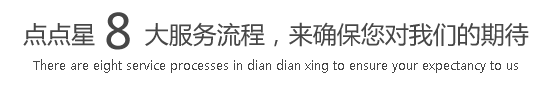 点点星 8 大服务流程，来确保您对我们的期待

There are eight service processes in dian dian xing to ensure your expectancy to us